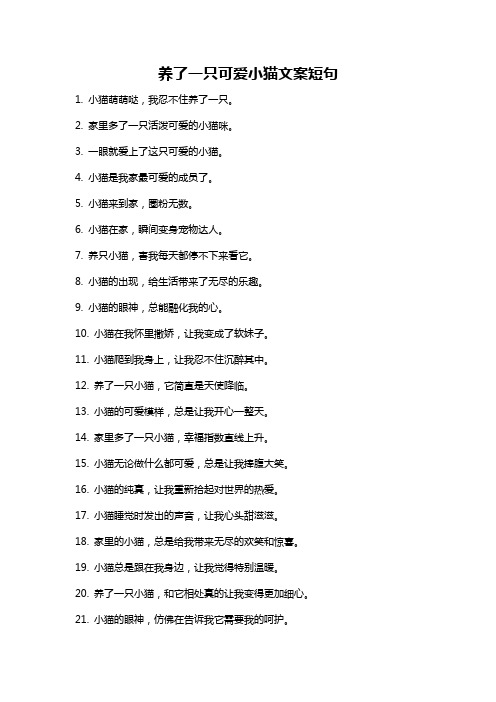 养了一只可爱小猫文案短句

1. 小猫萌萌哒，我忍不住养了一只。

2. 家里多了一只活泼可爱的小猫咪。

3. 一眼就爱上了这只可爱的小猫。

4. 小猫是我家最可爱的成员了。

5. 小猫来到家，圈粉无数。

6. 小猫在家，瞬间变身宠物达人。

7. 养只小猫，害我每天都停不下来看它。

8. 小猫的出现，给生活带来了无尽的乐趣。

9. 小猫的眼神，总能融化我的心。

10. 小猫在我怀里撒娇，让我变成了软妹子。

11. 小猫爬到我身上，让我忍不住沉醉其中。

12. 养了一只小猫，它简直是天使降临。

13. 小猫的可爱模样，总是让我开心一整天。

14. 家里多了一只小猫，幸福指数直线上升。

15. 小猫无论做什么都可爱，总是让我捧腹大笑。

16. 小猫的纯真，让我重新拾起对世界的热爱。

17. 小猫睡觉时发出的声音，让我心头甜滋滋。

18. 家里的小猫，总是给我带来无尽的欢笑和惊喜。

19. 小猫总是跟在我身边，让我觉得特别温暖。

20. 养了一只小猫，和它相处真的让我变得更加细心。

21. 小猫的眼神，仿佛在告诉我它需要我的呵护。